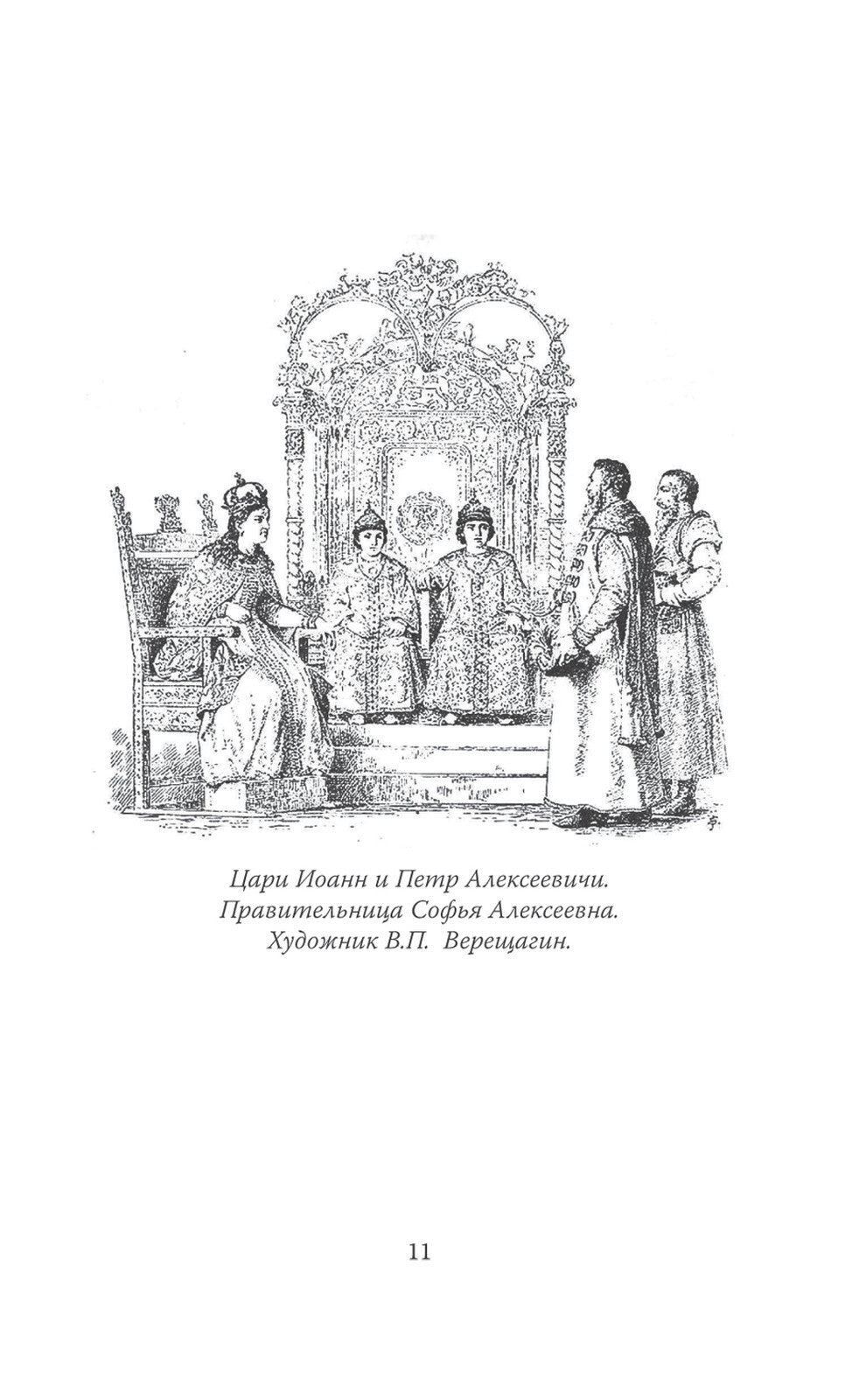 Цари Иоанн и Петр Алексеевичи.
Правительница Софья Алексеевна.
Художник В.П. Верещагин.

11